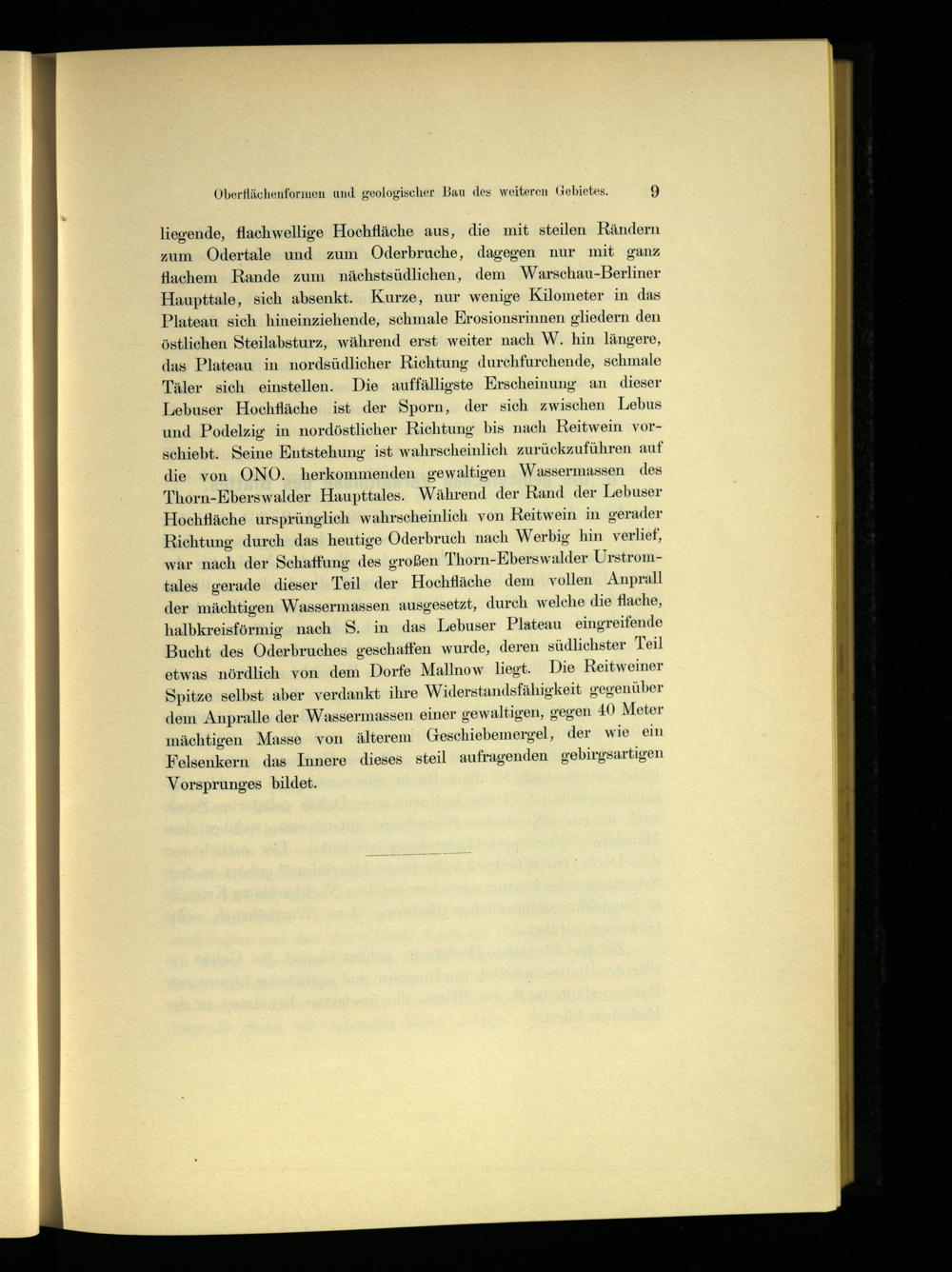 Oberflächenformen und geologischer Bau des weiteren Gebietes. 9

liegende, flachwellige Hochfläche aus, die mit steilen Rändern zum Odertale und zum Oderbruche, dagegen nur mit ganz flachem Rande zum nächstsüdlichen, dem Warschau-Berliner Haupttale, sich absenkt. Kurze, nur wenige Kilometer in das Plateau sich hineinziehende, schmale Erosionsrinnen gliedern den östlichen Steilabsturz, während erst weiter nach W. hin längere, das Plateau in nordsüdlicher Richtung durchfurchende, schmale Täler sich einstellen. Die auffälligste Erscheinung an dieser Lebuser Hochfläche ist der Sporn, der sich zwischen Lebus und Podelzig in nordöstlicher Richtung bis nach Reitwein vorschiebt. Seine Entstehung ist wahrscheinlich zurückzuführen auf die von ONO. herkommenden gewaltigen Wassermassen des Thorn-Eberswalder Haupttales. Während der Rand der Lebuser Hochfläche ursprünglich wahrscheinlich von Reitwein in gerader Richtung durch das heutige Oderbruch nach Werbig hin verlief, war nach der Schaffung des großen Thorn-Eberswalder Urstromtales gerade dieser Teil der Hochfläche dem vollen Anprall der mächtigen Wassermassen ausgesetzt, durch welche die flache, halbkreisförmig nach S. in das Lebuser Plateau eingreifende Bucht des Oderbruches geschaffen wurde, deren südlichster Teil etwas nördlich von dem Dorfe Mallnow liegt. Die Reitweiner Spitze selbst aber verdankt ihre Widerstandsfähigkeit gegenüber dem Anpralle der Wassermassen einer gewaltigen, gegen 40 Meter mächtigen Masse von älterem Geschiebemergel, der wie ein Felsenkern das Innere dieses steil aufragenden gebirgsartigen Vorsprunges bildet.